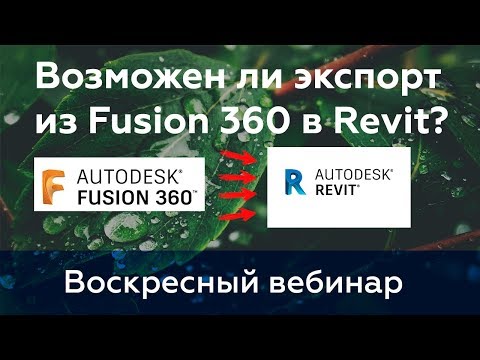 Возможен ли экспорт из Fusion 360 в Revit?

AUTODESK® FUSION 360™

AUTODESK® REVIT®

Воскресный вебинар